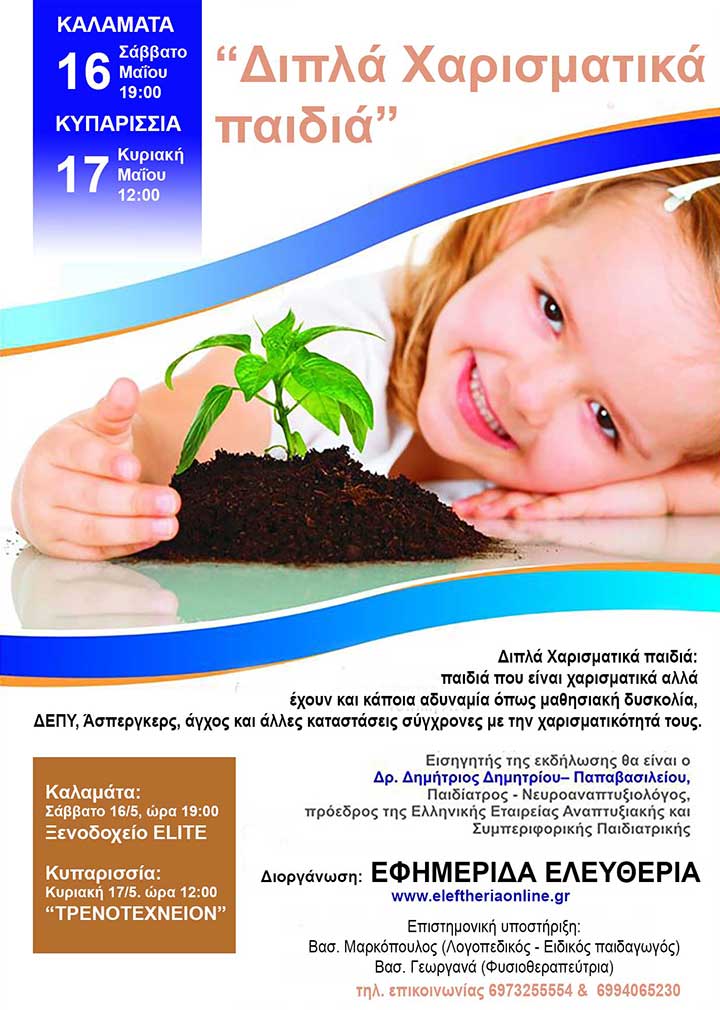 ΚΑΛΑΜΑΤΑ
16 Σάββατο Μαΐου 19:00
ΚΥΠΑΡΙΣΣΙΑ
17 Κυριακή Μαΐου 12:00

“Διπλά Χαρισματικά παιδιά”

Διπλά Χαρισματικά παιδιά: παιδιά που είναι χαρισματικά αλλά έχουν και κάποια αδυναμία όπως μαθησιακή δυσκολία, ΔΕΠΥ, Άσπεργκερς, άγχος και άλλες καταστάσεις σύγχρονες με την χαρισματικότητά τους.

Καλαμάτα:
Σάββατο 16/5, ώρα 19:00
Ξενοδοχείο ELITE

Κυπαρισσία:
Κυριακή 17/5, ώρα 12:00
“ΤΡΕΝΟΤΕΧΝΕΙΟΝ”

Εισηγητής της εκδήλωσης θα είναι ο Δρ. Δημήτριος Δημητρίου– Παπαβασιλείου, Παιδίατρος - Νευροαναπτυξιολόγος, πρόεδρος της Ελληνικής Εταιρείας Αναπτυξιακής και Συμπεριφορικής Παιδιατρικής

Διοργάνωση: ΕΦΗΜΕΡΙΔΑ ΕΛΕΥΘΕΡΙΑ
www.eleftheriaonline.gr

Επιστημονική υποστήριξη:
Βασ. Μαρκόπουλος (Λογοπεδικός - Ειδικός παιδαγωγός)
Βασ. Γεωργανά (Φυσιοθεραπεύτρια)
τηλ. επικοινωνίας 6973255554 & 6994065230